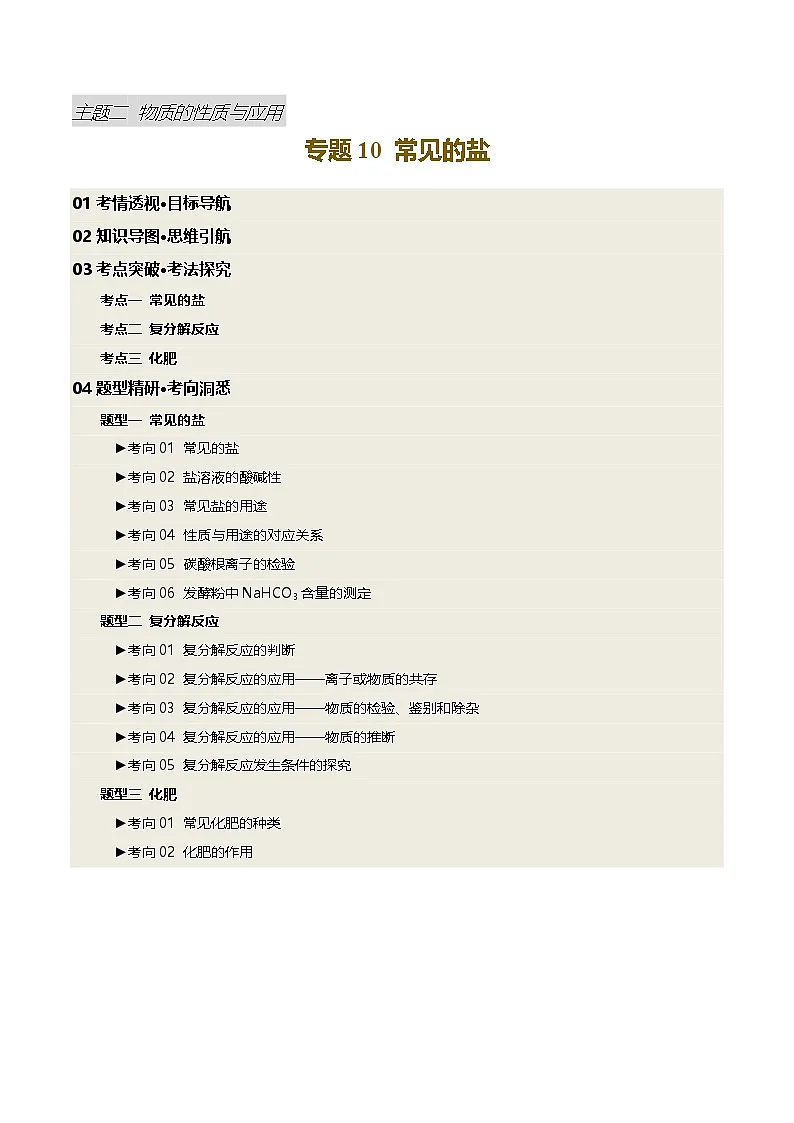 主题二 物质的性质与应用

专题 10 常见的盐

01 考情透视•目标导航
02 知识导图•思维引航
03 考点突破•考法探究
考点一 常见的盐
考点二 复分解反应
考点三 化肥
04 题型精研•考向洞悉
题型一 常见的盐
►考向 01 常见的盐
►考向 02 盐溶液的酸碱性
►考向 03 常见盐的用途
►考向 04 性质与用途的对应关系
►考向 05 碳酸根离子的检验
►考向 06 发酵粉中 $NaHCO_3$ 含量的测定
题型二 复分解反应
►考向 01 复分解反应的判断
►考向 02 复分解反应的应用——离子或物质的共存
►考向 03 复分解反应的应用——物质的检验、鉴别和除杂
►考向 04 复分解反应的应用——物质的推断
►考向 05 复分解反应发生条件的探究
题型三 化肥
►考向 01 常见化肥的种类
►考向 02 化肥的作用